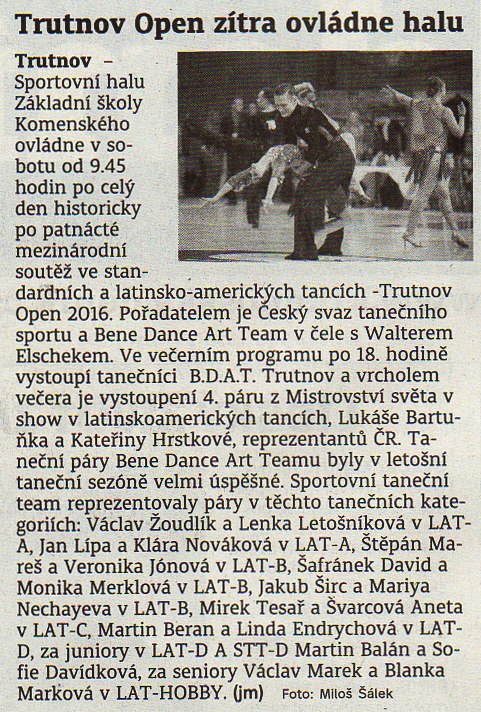 Trutnov Open zítra ovládne halu

Trutnov – Sportovní halu Základní školy Komenského ovládne v sobotu od 9.45 hodin po celý den historicky po patnácté mezinárodní soutěž ve standardních a latinsko-amerických tancích -Trutnov Open 2016. Pořadatelem je Český svaz tanečního sportu a Bene Dance Art Team v čele s Walterem Elschekem. Ve večerním programu po 18. hodině vystoupí tanečníci B.D.A.T. Trutnov a vrcholem večera je vystoupení 4. páru z Mistrovství světa v show v latinskoamerických tancích, Lukáše Bartuňka a Kateřiny Hrstkové, reprezentantů ČR. Taneční páry Bene Dance Art Teamu byly v letošní taneční sezóně velmi úspěšné. Sportovní taneční team reprezentovaly páry v těchto tanečních kategoriích: Václav Žoudlík a Lenka Letošníková v LAT-A, Jan Lípa a Klára Nováková v LAT-A, Štěpán Mareš a Veronika Jónová v LAT-B, Šafránek David a Monika Merklová v LAT-B, Jakub Širc a Mariya Nechayeva v LAT-B, Mirek Tesař a Švarcová Aneta v LAT-C, Martin Beran a Linda Endrychová v LAT-D, za juniory v LAT-D A STT-D Martin Balán a Sofie Davídková, za seniory Václav Marek a Blanka Marková v LAT-HOBBY. (jm) Foto: Miloš Šálek